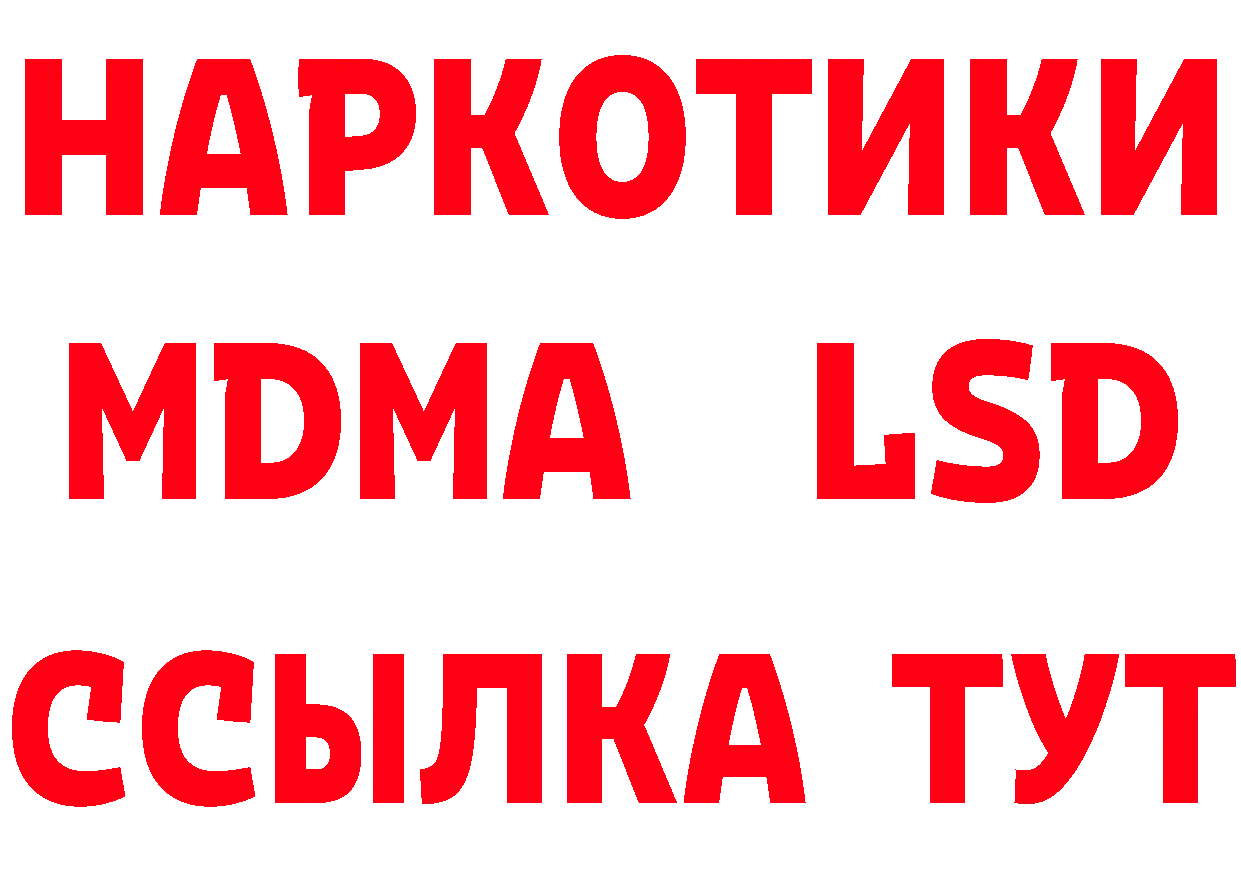 НАРКОТИКИ
MDMA LSD
ССЫЛКА ТУТ